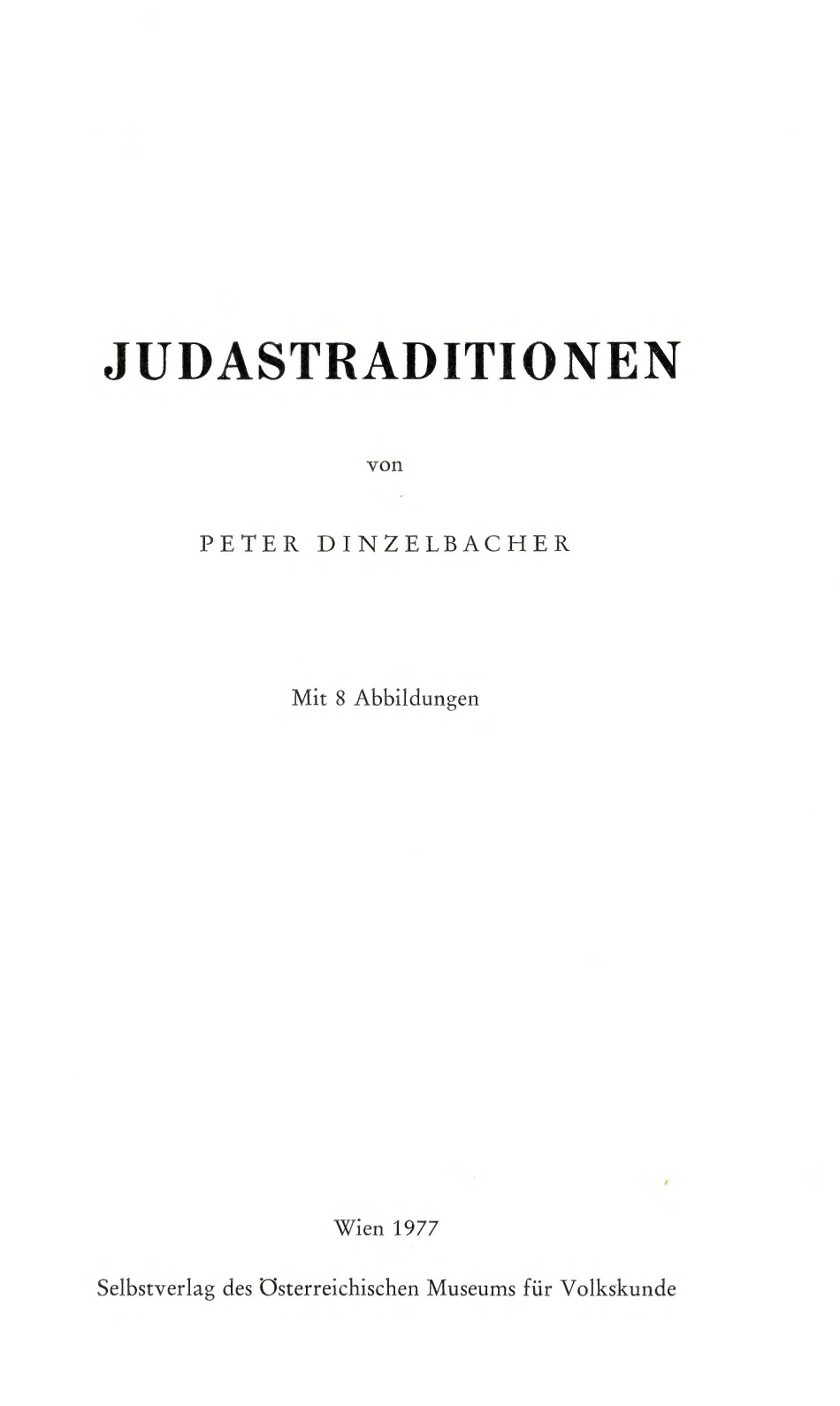 JUDASTRADITIONEN

von

PETER DINZELBACHER

Mit 8 Abbildungen

Wien 1977

Selbstverlag des Österreichischen Museums für Volkskunde